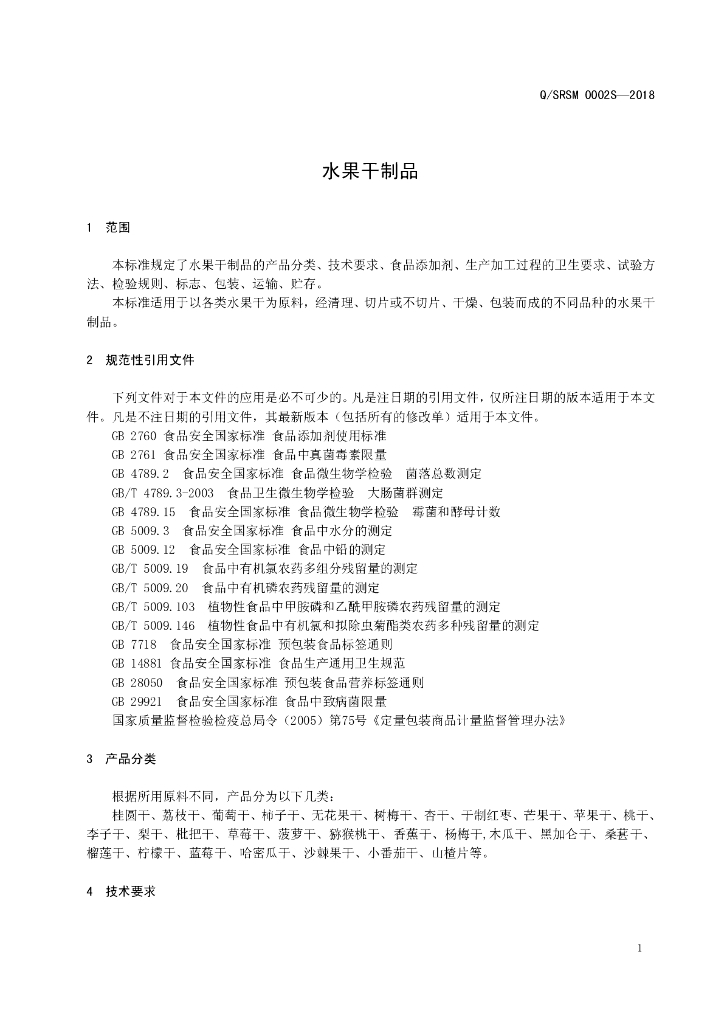 Q/SRSM 0002S—2018

水果干制品

1 范围

本标准规定了水果干制品的产品分类、技术要求、食品添加剂、生产加工过程的卫生要求、试验方法、检验规则、标志、包装、运输、贮存。

本标准适用于以各类水果干为原料，经清理、切片或不切片、干燥、包装而成的不同品种的水果干制品。

2 规范性引用文件

下列文件对于本文件的应用是必不可少的。凡是注日期的引用文件，仅所注日期的版本适用于本文件。凡是不注日期的引用文件，其最新版本（包括所有的修改单）适用于本文件。

GB 2760 食品安全国家标准 食品添加剂使用标准
GB 2761 食品安全国家标准 食品中真菌毒素限量
GB 4789.2 食品安全国家标准 食品微生物学检验 菌落总数测定
GB/T 4789.3-2003 食品卫生微生物学检验 大肠菌群测定
GB 4789.15 食品安全国家标准 食品微生物学检验 霉菌和酵母计数
GB 5009.3 食品安全国家标准 食品中水分的测定
GB 5009.12 食品安全国家标准 食品中铅的测定
GB/T 5009.19 食品中有机氯农药多组分残留量的测定
GB/T 5009.20 食品中有机磷农药残留量的测定
GB/T 5009.103 植物性食品中甲胺磷和乙酰甲胺磷农药残留量的测定
GB/T 5009.146 植物性食品中有机氯和拟除虫菊酯类农药多种残留量的测定
GB 7718 食品安全国家标准 预包装食品标签通则
GB 14881 食品安全国家标准 食品生产通用卫生规范
GB 28050 食品安全国家标准 预包装食品营养标签通则
GB 29921 食品安全国家标准 食品中致病菌限量
国家质量监督检验检疫总局令（2005）第75号《定量包装商品计量监督管理办法》

3 产品分类

根据所用原料不同，产品分为以下几类：
桂圆干、荔枝干、葡萄干、柿子干、无花果干、树梅干、杏干、干制红枣、芒果干、苹果干、桃干、李子干、梨干、枇杷干、草莓干、菠萝干、猕猴桃干、香蕉干、杨梅干,木瓜干、黑加仑干、桑葚干、榴莲干、柠檬干、蓝莓干、哈密瓜干、沙棘果干、小番茄干、山楂片等。

4 技术要求

1